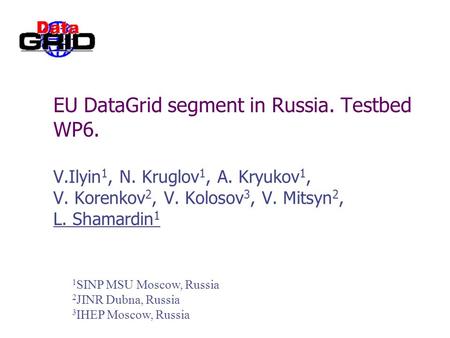 Data GRID

EU DataGrid segment in Russia. Testbed WP6.

V.Ilyin$^1$, N. Kruglov$^1$, A. Kryukov$^1$, V. Korenkov$^2$, V. Kolosov$^3$, V. Mitsyn$^2$, L. Shamardin$^1$

$^1$SINP MSU Moscow, Russia
$^2$JINR Dubna, Russia
$^3$IHEP Moscow, Russia